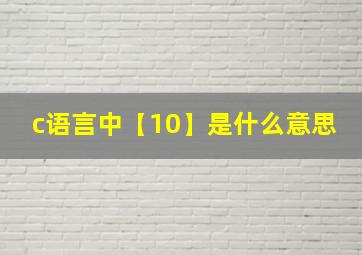 c语言中【10】是什么意思